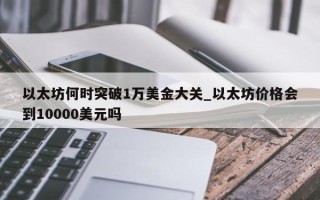 以太坊何时突破1万美金大关_以太坊价格会到10000美元吗